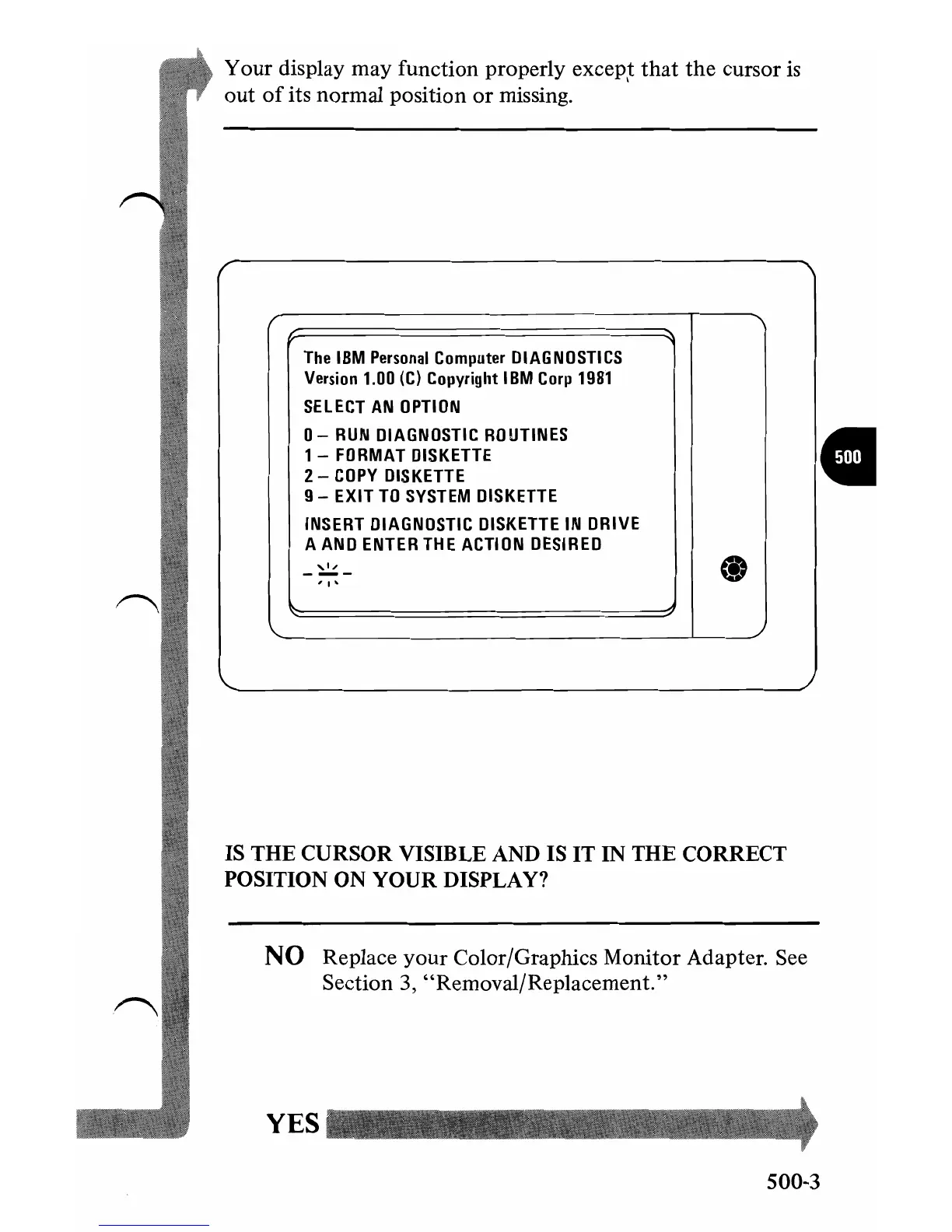 Your display may function properly except that the cursor is out of its normal position or missing.

The IBM Personal Computer DIAGNOSTICS
Version 1.00 (C) Copyright IBM Corp 1981

SELECT AN OPTION

0 – RUN DIAGNOSTIC ROUTINES
1 – FORMAT DISKETTE
2 – COPY DISKETTE
9 – EXIT TO SYSTEM DISKETTE

INSERT DIAGNOSTIC DISKETTE IN DRIVE
A AND ENTER THE ACTION DESIRED

500

IS THE CURSOR VISIBLE AND IS IT IN THE CORRECT POSITION ON YOUR DISPLAY?

NO Replace your Color/Graphics Monitor Adapter. See Section 3, "Removal/Replacement."

YES

500-3